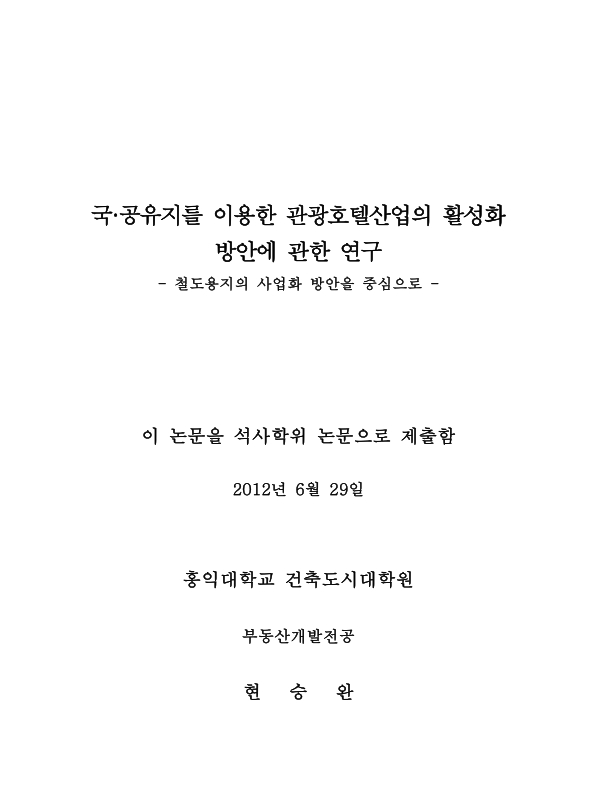 국·공유지를 이용한 관광호텔산업의 활성화 방안에 관한 연구

- 철도용지의 사업화 방안을 중심으로 -

이 논문을 석사학위 논문으로 제출함

2012년 6월 29일

홍익대학교 건축도시대학원

부동산개발전공

현 승 완